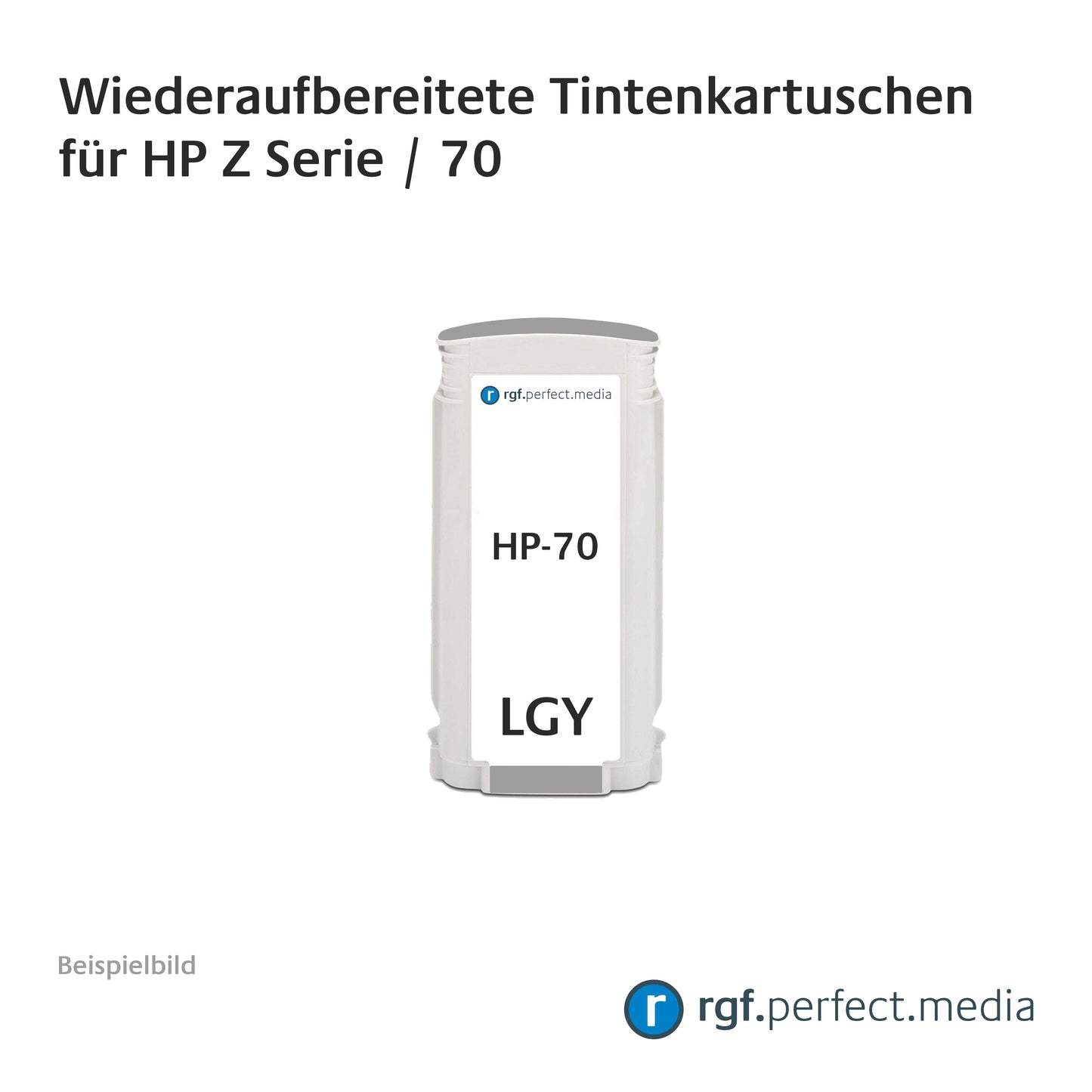 Wiederaufbereitete Tintenkartuschen für HP Z Serie / 70

r rgf.perfect.media

HP-70

LGY

Beispielbild

r rgf.perfect.media